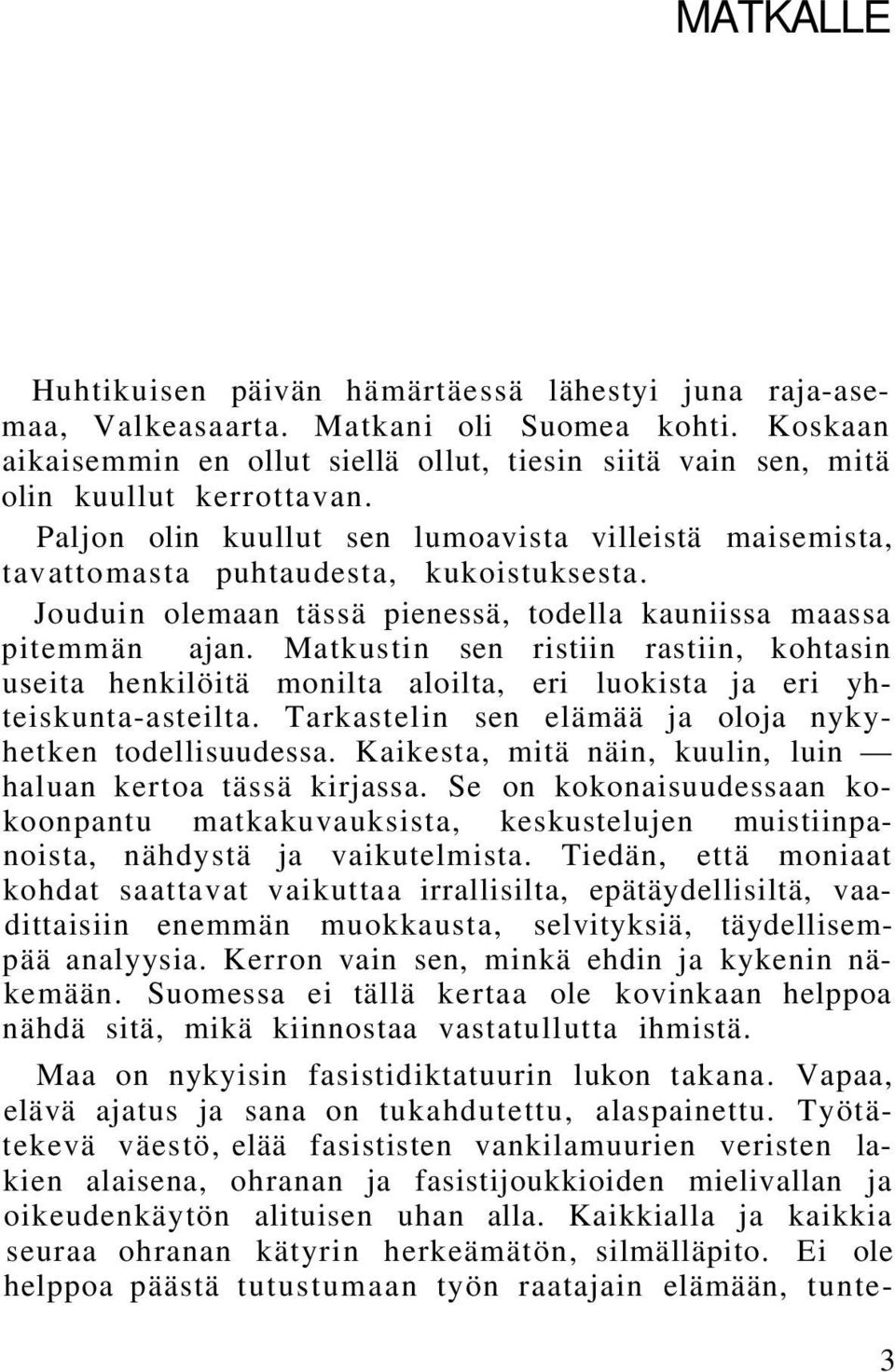 MATKALLE

Huhtikuisen päivän hämärtäessä lähestyi juna raja-asemaa, Valkeasaarta. Matkani oli Suomea kohti. Koskaan aikaisemmin en ollut siellä ollut, tiesin siitä vain sen, mitä olin kuullut kerrottavan.

Paljon olin kuullut sen lumoavista villeistä maisemista, tavattomasta puhtaudesta, kukoistuksesta.

Jouduin olemaan tässä pienessä, todella kauniissa maassa pitemmän ajan. Matkustin sen ristiin rastiin, kohtasin useita henkilöitä monilta aloilta, eri luokista ja eri yhteiskunta-asteilta. Tarkastelin sen elämää ja oloja nykyhetken todellisuudessa. Kaikesta, mitä näin, kuulin, luin — haluan kertoa tässä kirjassa. Se on kokonaisuudessaan kokoonpantu matkakuvauksista, keskustelujen muistiinpanoista, nähdystä ja vaikutelmista. Tiedän, että moniaat kohdat saattavat vaikuttaa irrallisilta, epätäydellisiltä, vaadittaisiin enemmän muokkausta, selvityksiä, täydellisempää analyysia. Kerron vain sen, minkä ehdin ja kykenin näkemään. Suomessa ei tällä kertaa ole kovinkaan helppoa nähdä sitä, mikä kiinnostaa vastatullutta ihmistä.

Maa on nykyisin fasistidiktatuurin lukon takana. Vapaa, elävä ajatus ja sana on tukahdutettu, alaspainettu. Työtätekevä väestö, elää fasististen vankilamuurien veristen lakien alaisena, ohranan ja fasistijoukkioiden mielivallan ja oikeudenkäytön alituisen uhan alla. Kaikkialla ja kaikkia seuraa ohranan kätyrin herkeämätön, silmälläpito. Ei ole helppoa päästä tutustumaan työn raatajain elämään, tunte-

3